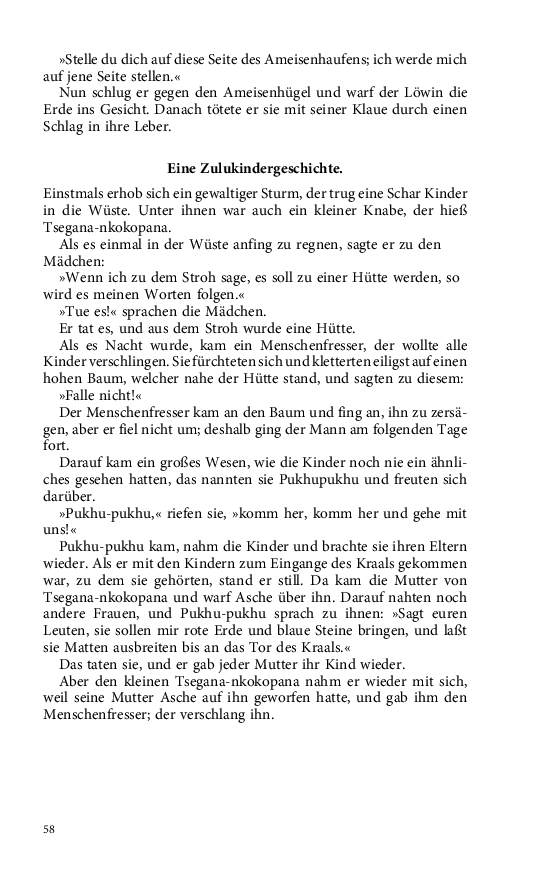 »Stelle du dich auf diese Seite des Ameisenhaufens; ich werde mich auf jene Seite stellen.«

Nun schlug er gegen den Ameisenhügel und warf der Löwin die Erde ins Gesicht. Danach tötete er sie mit seiner Klaue durch einen Schlag in ihre Leber.

Eine Zulukindergeschichte.

Einstmals erhob sich ein gewaltiger Sturm, der trug eine Schar Kinder in die Wüste. Unter ihnen war auch ein kleiner Knabe, der hieß Tsegana-nkokopana.

Als es einmal in der Wüste anfing zu regnen, sagte er zu den Mädchen:

»Wenn ich zu dem Stroh sage, es soll zu einer Hütte werden, so wird es meinen Worten folgen.«

»Tue es!« sprachen die Mädchen.

Er tat es, und aus dem Stroh wurde eine Hütte.

Als es Nacht wurde, kam ein Menschenfresser, der wollte alle Kinder verschlingen. Sie fürchteten sich und kletterten eiligst auf einen hohen Baum, welcher nahe der Hütte stand, und sagten zu diesem:

»Falle nicht!«

Der Menschenfresser kam an den Baum und fing an, ihn zu zersägen, aber er fiel nicht um; deshalb ging der Mann am folgenden Tage fort.

Darauf kam ein großes Wesen, wie die Kinder noch nie ein ähnliches gesehen hatten, das nannten sie Pukhupukhu und freuten sich darüber.

»Pukhu-pukhu,« riefen sie, »komm her, komm her und gehe mit uns!«

Pukhu-pukhu kam, nahm die Kinder und brachte sie ihren Eltern wieder. Als er mit den Kindern zum Eingange des Kraals gekommen war, zu dem sie gehörten, stand er still. Da kam die Mutter von Tsegana-nkokopana und warf Asche über ihn. Darauf nahten noch andere Frauen, und Pukhu-pukhu sprach zu ihnen: »Sagt euren Leuten, sie sollen mir rote Erde und blaue Steine bringen, und laßt sie Matten ausbreiten bis an das Tor des Kraals.«

Das taten sie, und er gab jeder Mutter ihr Kind wieder.

Aber den kleinen Tsegana-nkokopana nahm er wieder mit sich, weil seine Mutter Asche auf ihn geworfen hatte, und gab ihm den Menschenfresser; der verschlang ihn.

58